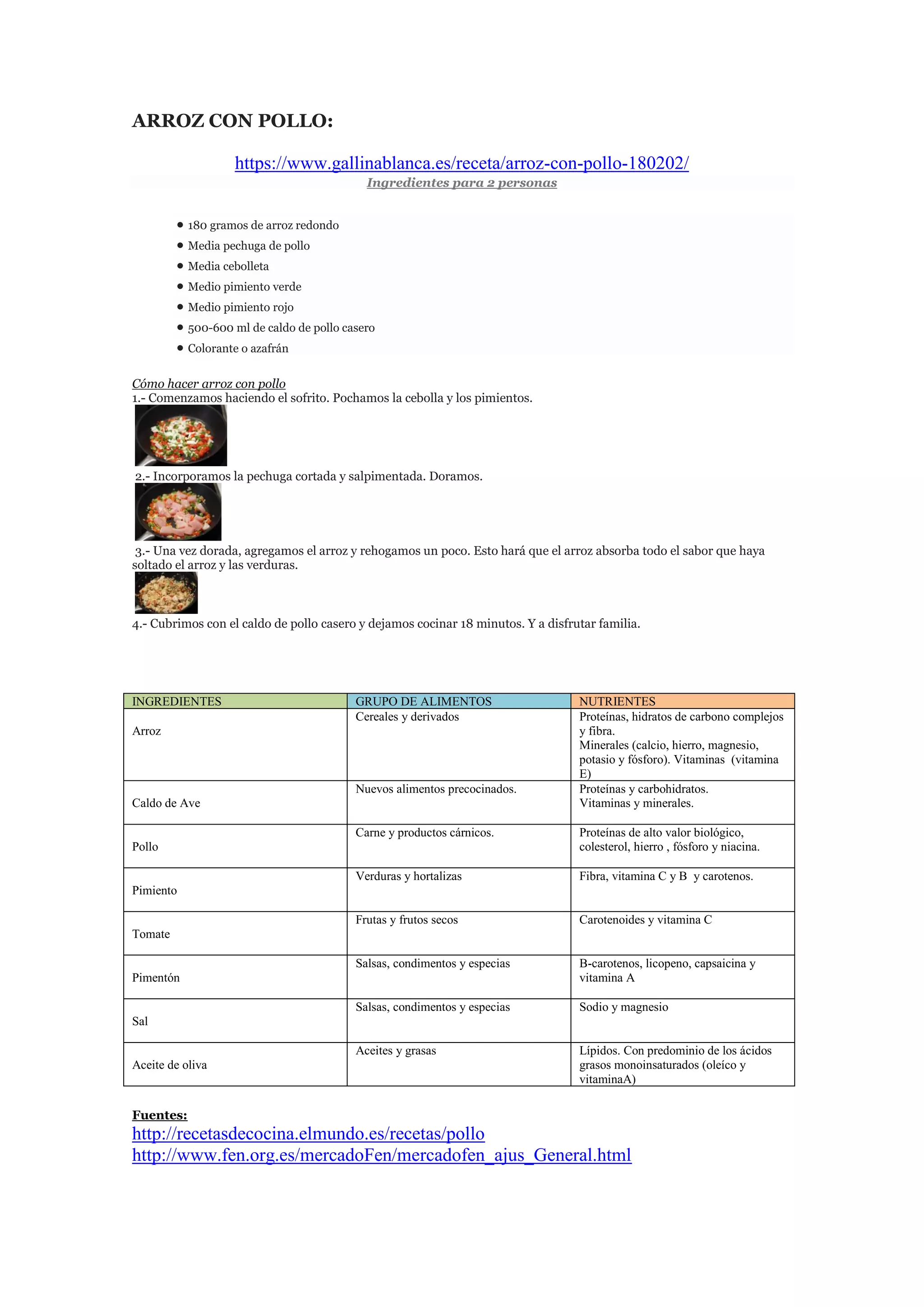 ARROZ CON POLLO:

https://www.gallinablanca.es/receta/arroz-con-pollo-180202/

Ingredientes para 2 personas

- 180 gramos de arroz redondo
- Media pechuga de pollo
- Media cebolleta
- Medio pimiento verde
- Medio pimiento rojo
- 500-600 ml de caldo de pollo casero
- Colorante o azafrán

Cómo hacer arroz con pollo
1.- Comenzamos haciendo el sofrito. Pochamos la cebolla y los pimientos.

2.- Incorporamos la pechuga cortada y salpimentada. Doramos.

3.- Una vez dorada, agregamos el arroz y rehogamos un poco. Esto hará que el arroz absorba todo el sabor que haya soltado el arroz y las verduras.

4.- Cubrimos con el caldo de pollo casero y dejamos cocinar 18 minutos. Y a disfrutar familia.

| INGREDIENTES | GRUPO DE ALIMENTOS | NUTRIENTES |
|---|---|---|
| Arroz | Cereales y derivados | Proteínas, hidratos de carbono complejos y fibra. Minerales (calcio, hierro, magnesio, potasio y fósforo). Vitaminas (vitamina E) |
| Caldo de Ave | Nuevos alimentos precocinados. | Proteínas y carbohidratos. Vitaminas y minerales. |
| Pollo | Carne y productos cárnicos. | Proteínas de alto valor biológico, colesterol, hierro , fósforo y niacina. |
| Pimiento | Verduras y hortalizas | Fibra, vitamina C y B y carotenos. |
| Tomate | Frutas y frutos secos | Carotenoides y vitamina C |
| Pimentón | Salsas, condimentos y especias | B-carotenos, licopeno, capsaicina y vitamina A |
| Sal | Salsas, condimentos y especias | Sodio y magnesio |
| Aceite de oliva | Aceites y grasas | Lípidos. Con predominio de los ácidos grasos monoinsaturados (oleíco y vitaminaA) |

Fuentes:
http://recetasdecocina.elmundo.es/recetas/pollo
http://www.fen.org.es/mercadoFen/mercadofen_ajus_General.html